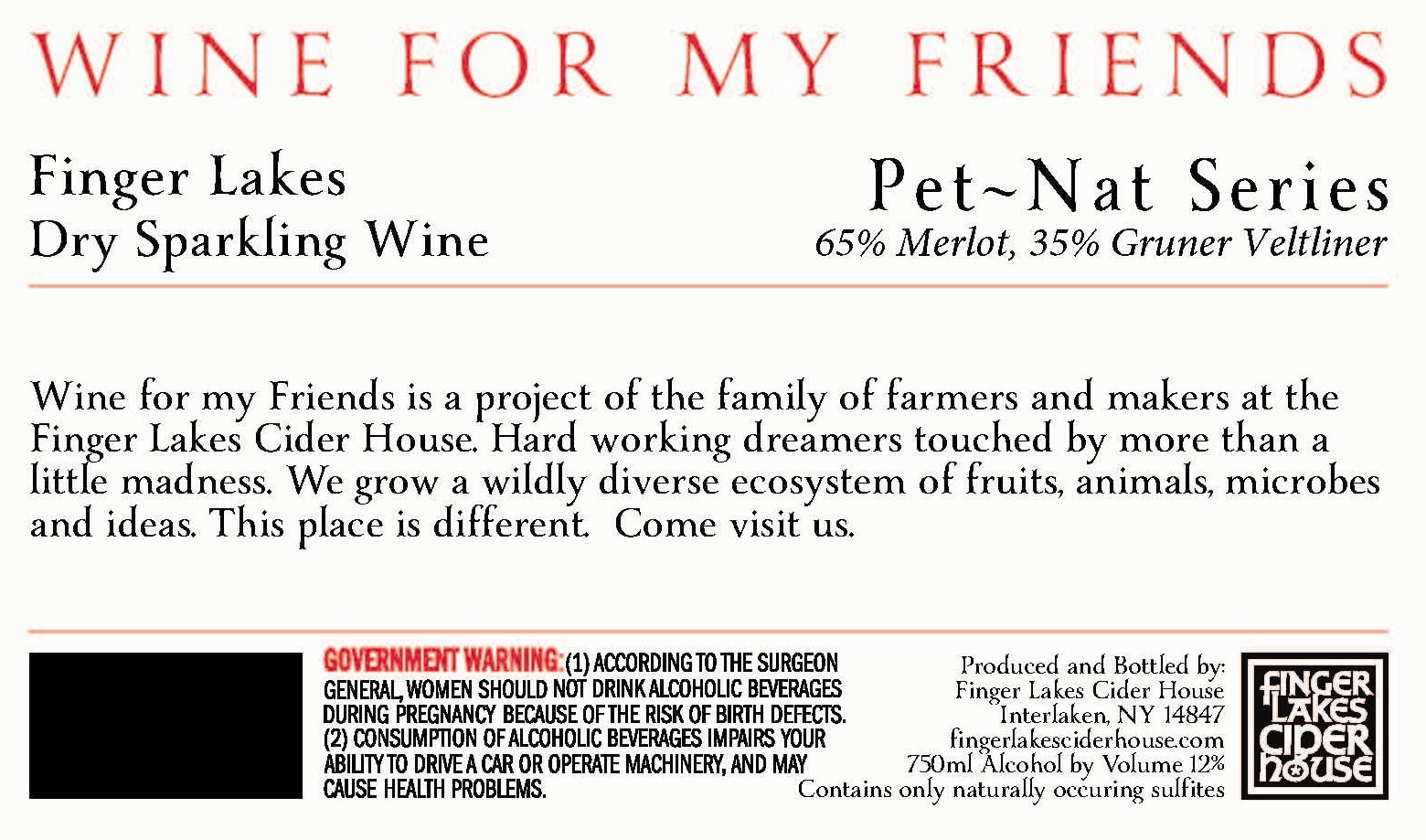 WINE FOR MY FRIENDS

Finger Lakes
Dry Sparkling Wine

Pet~Nat Series
65% Merlot, 35% Gruner Veltliner

Wine for my Friends is a project of the family of farmers and makers at the Finger Lakes Cider House. Hard working dreamers touched by more than a little madness. We grow a wildly diverse ecosystem of fruits, animals, microbes and ideas. This place is different. Come visit us.

GOVERNMENT WARNING: (1) ACCORDING TO THE SURGEON GENERAL, WOMEN SHOULD NOT DRINK ALCOHOLIC BEVERAGES DURING PREGNANCY BECAUSE OF THE RISK OF BIRTH DEFECTS. (2) CONSUMPTION OF ALCOHOLIC BEVERAGES IMPAIRS YOUR ABILITY TO DRIVE A CAR OR OPERATE MACHINERY, AND MAY CAUSE HEALTH PROBLEMS.

Produced and Bottled by:
Finger Lakes Cider House
Interlaken, NY 14847
fingerlakesciderhouse.com
750ml Alcohol by Volume 12%
Contains only naturally occuring sulfites

FINGER LAKES CIDER HOUSE